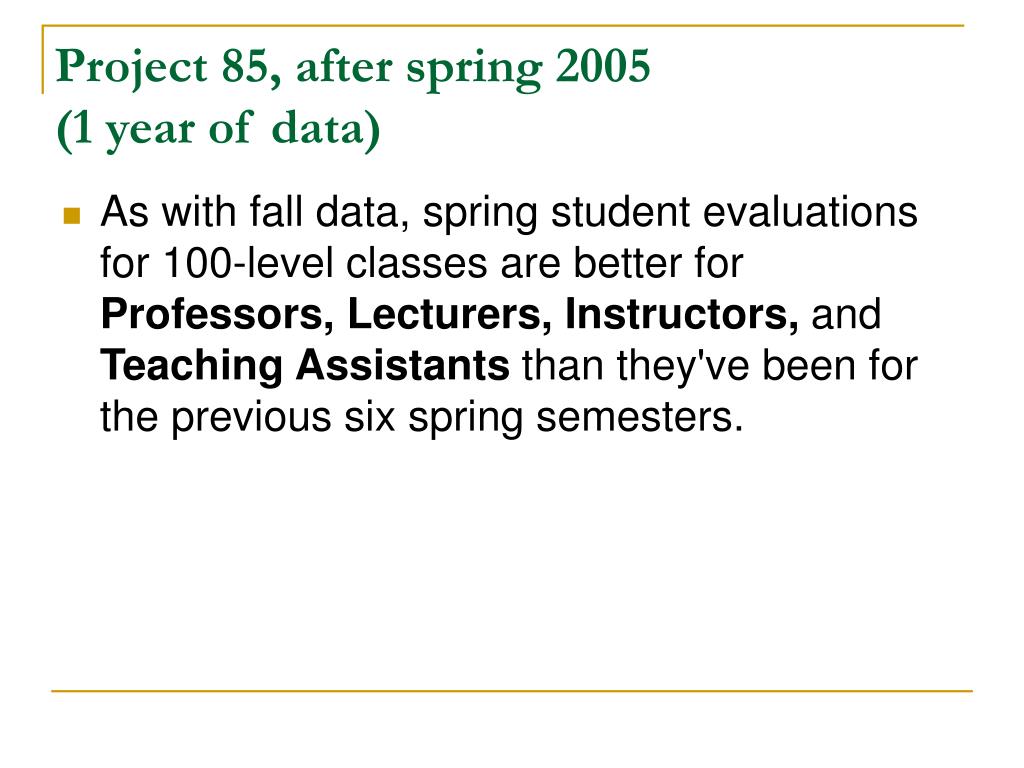 Project 85, after spring 2005
(1 year of data)

As with fall data, spring student evaluations for 100-level classes are better for Professors, Lecturers, Instructors, and Teaching Assistants than they've been for the previous six spring semesters.